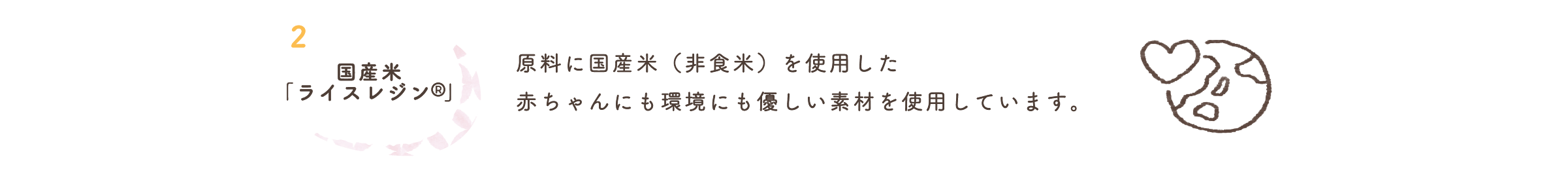 2

国産米
「ライスレジン®」

原料に国産米（非食米）を使用した
赤ちゃんにも環境にも優しい素材を使用しています。